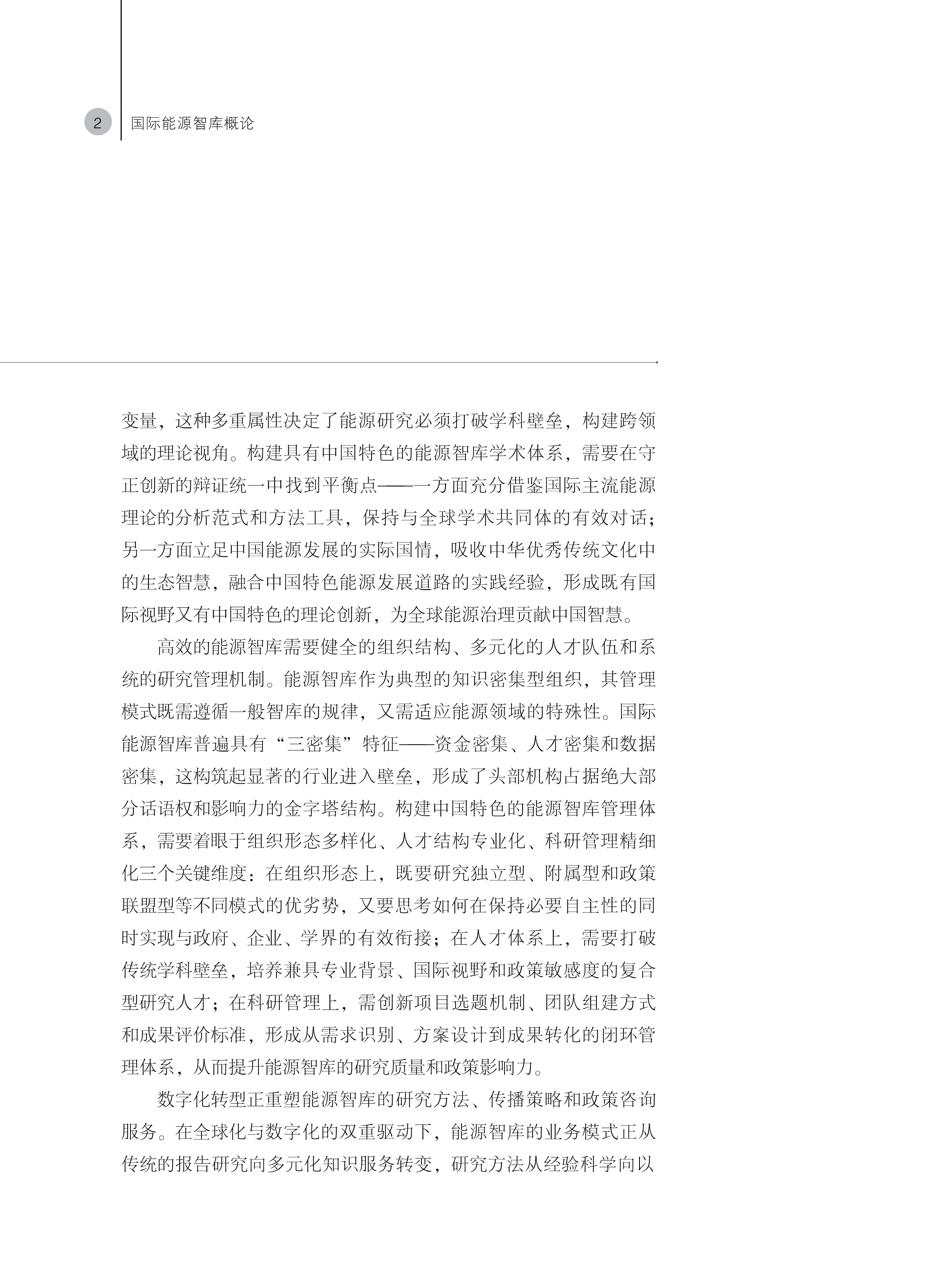 2

国际能源智库概论

变量，这种多重属性决定了能源研究必须打破学科壁垒，构建跨领域的理论视角。构建具有中国特色的能源智库学术体系，需要在守正创新的辩证统一中找到平衡点——一方面充分借鉴国际主流能源理论的分析范式和方法工具，保持与全球学术共同体的有效对话；另一方面立足中国能源发展的实际国情，吸收中华优秀传统文化中的生态智慧，融合中国特色能源发展道路的实践经验，形成既有国际视野又有中国特色的理论创新，为全球能源治理贡献中国智慧。

高效的能源智库需要健全的组织结构、多元化的人才队伍和系统的研究管理机制。能源智库作为典型的知识密集型组织，其管理模式既需遵循一般智库的规律，又需适应能源领域的特殊性。国际能源智库普遍具有“三密集”特征——资金密集、人才密集和数据密集，这构筑起显著的行业进入壁垒，形成了头部机构占据绝大部分话语权和影响力的金字塔结构。构建中国特色的能源智库管理体系，需要着眼于组织形态多样化、人才结构专业化、科研管理精细化三个关键维度：在组织形态上，既要研究独立型、附属型和政策联盟型等不同模式的优劣势，又要思考如何在保持必要自主性的同时实现与政府、企业、学界的有效衔接；在人才体系上，需要打破传统学科壁垒，培养兼具专业背景、国际视野和政策敏感度的复合型研究人才；在科研管理上，需创新项目选题机制、团队组建方式和成果评价标准，形成从需求识别、方案设计到成果转化的闭环管理体系，从而提升能源智库的研究质量和政策影响力。

数字化转型正重塑能源智库的研究方法、传播策略和政策咨询服务。在全球化与数字化的双重驱动下，能源智库的业务模式正从传统的报告研究向多元化知识服务转变，研究方法从经验科学向以